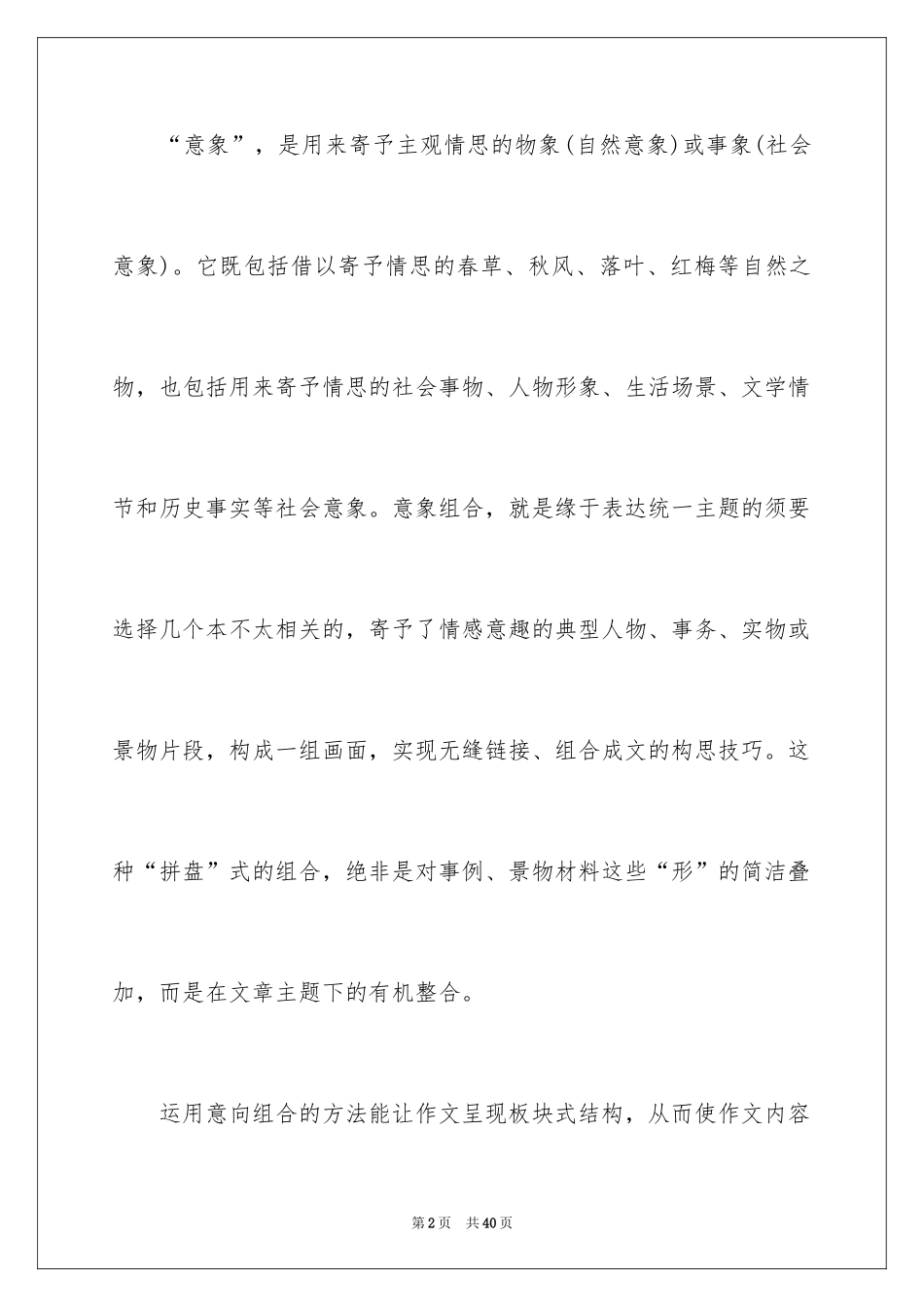 “意象”，是用来寄予主观情思的物象(自然意象)或事象(社会意象)。它既包括借以寄予情思的春草、秋风、落叶、红梅等自然之物，也包括用来寄予情思的社会事物、人物形象、生活场景、文学情节和历史事实等社会意象。意象组合，就是缘于表达统一主题的须要选择几个本不太相关的，寄予了情感意趣的典型人物、事务、实物或景物片段，构成一组画面，实现无缝链接、组合成文的构思技巧。这种“拼盘”式的组合，绝非是对事例、景物材料这些“形”的简洁叠加，而是在文章主题下的有机整合。

运用意向组合的方法能让作文呈现板块式结构，从而使作文内容

第2页　共40页